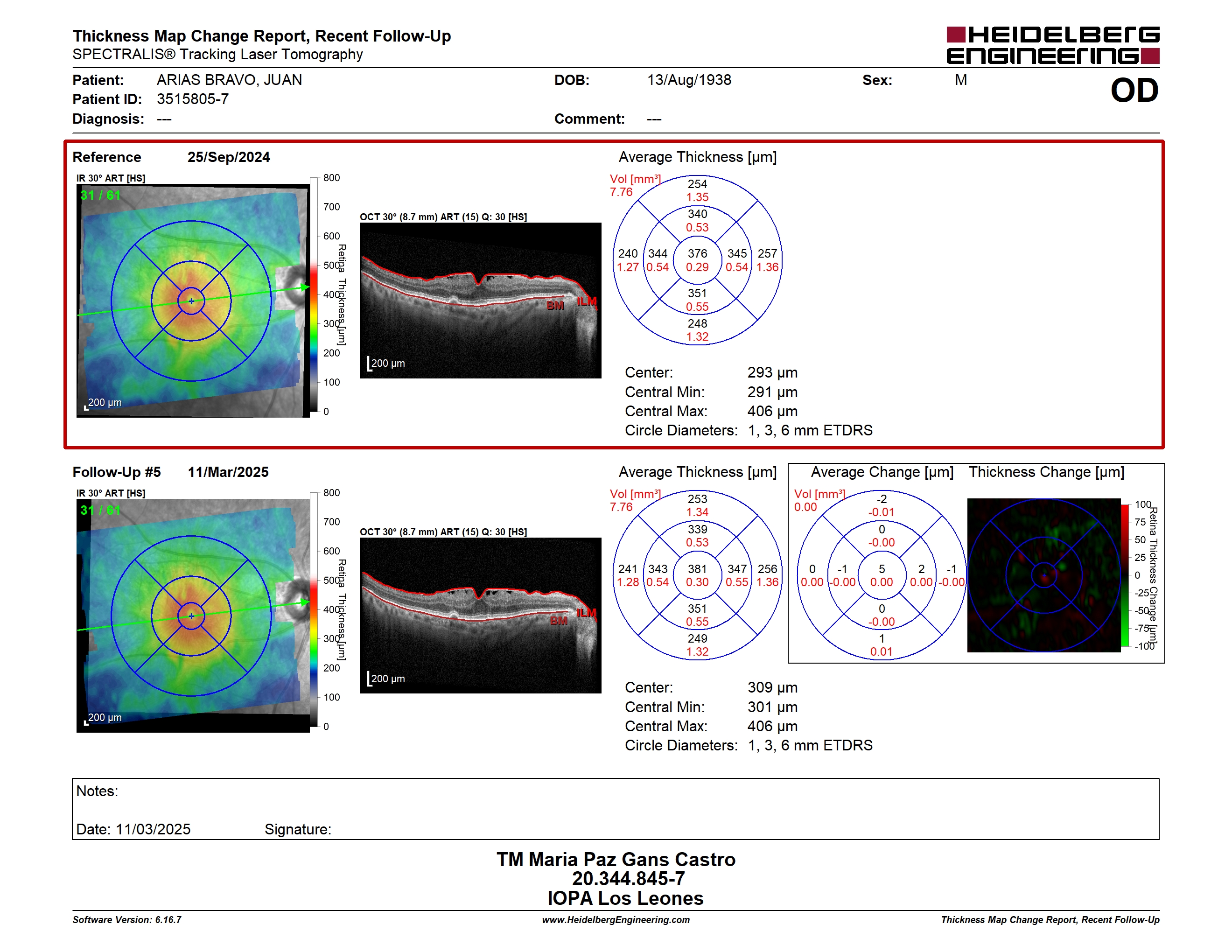 Thickness Map Change Report, Recent Follow-Up
SPECTRALIS® Tracking Laser Tomography

HEIDELBERG ENGINEERING

Patient: ARIAS BRAVO, JUAN
Patient ID: 3515805-7
Diagnosis: ---

DOB: 13/Aug/1938
Comment: ---

Sex: M

OD

Reference 25/Sep/2024

IR 30° ART [HS]
31 / 61
200 µm

800 700 600 500 400 300 200 100 0
Retina Thickness [µm]

OCT 30° (8.7 mm) ART (15) Q: 30 [HS]
BM ILM
200 µm

Average Thickness [µm]
Vol [mm³]
7.76
254
1.35
340
0.53
240
1.27
344
0.54
376
0.29
345
0.54
257
1.36
351
0.55
248
1.32

Center: 293 µm
Central Min: 291 µm
Central Max: 406 µm
Circle Diameters: 1, 3, 6 mm ETDRS

Follow-Up #5 11/Mar/2025

IR 30° ART [HS]
31 / 61
200 µm

800 700 600 500 400 300 200 100 0
Retina Thickness [µm]

OCT 30° (8.7 mm) ART (15) Q: 30 [HS]
BM ILM
200 µm

Average Thickness [µm]
Vol [mm³]
7.76
253
1.34
339
0.53
241
1.28
343
0.54
381
0.30
347
0.55
256
1.36
351
0.55
249
1.32

Average Change [µm]
Vol [mm³]
0.00
-2
-0.01
0
-0.00
0
0.00
-1
-0.00
5
0.00
2
0.00
-1
-0.00
0
-0.00
1
0.01

Thickness Change [µm]
100 75 50 25 0 -25 -50 -75 -100
Retina Thickness Change [µm]

Center: 309 µm
Central Min: 301 µm
Central Max: 406 µm
Circle Diameters: 1, 3, 6 mm ETDRS

Notes:

Date: 11/03/2025 Signature:

TM Maria Paz Gans Castro
20.344.845-7
IOPA Los Leones

Software Version: 6.16.7
www.HeidelbergEngineering.com
Thickness Map Change Report, Recent Follow-Up